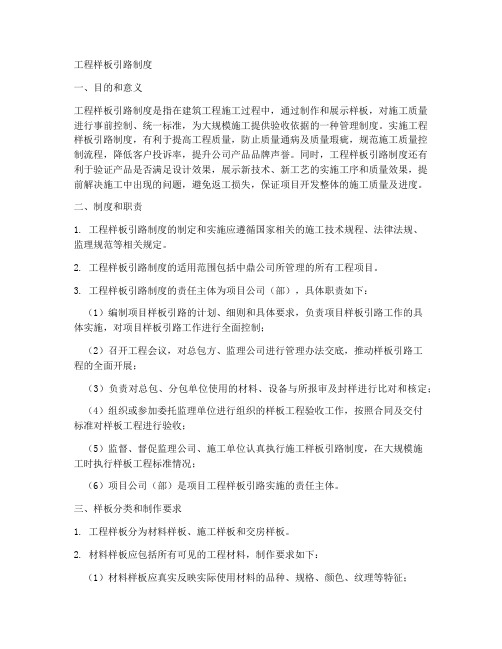 工程样板引路制度

一、目的和意义

工程样板引路制度是指在建筑工程施工过程中，通过制作和展示样板，对施工质量进行事前控制、统一标准，为大规模施工提供验收依据的一种管理制度。实施工程样板引路制度，有利于提高工程质量，防止质量通病及质量瑕疵，规范施工质量控制流程，降低客户投诉率，提升公司产品品牌声誉。同时，工程样板引路制度还有利于验证产品是否满足设计效果，展示新技术、新工艺的实施工序和质量效果，提前解决施工中出现的问题，避免返工损失，保证项目开发整体的施工质量及进度。

二、制度和职责

1. 工程样板引路制度的制定和实施应遵循国家相关的施工技术规程、法律法规、监理规范等相关规定。

2. 工程样板引路制度的适用范围包括中鼎公司所管理的所有工程项目。

3. 工程样板引路制度的责任主体为项目公司（部），具体职责如下：

（1）编制项目样板引路的计划、细则和具体要求，负责项目样板引路工作的具体实施，对项目样板引路工作进行全面控制；

（2）召开工程会议，对总包方、监理公司进行管理办法交底，推动样板引路工程的全面开展；

（3）负责对总包、分包单位使用的材料、设备与所报审及封样进行比对和核定；

（4）组织或参加委托监理单位进行组织的样板工程验收工作，按照合同及交付标准对样板工程进行验收；

（5）监督、督促监理公司、施工单位认真执行施工样板引路制度，在大规模施工时执行样板工程标准情况；

（6）项目公司（部）是项目工程样板引路实施的责任主体。

三、样板分类和制作要求

1. 工程样板分为材料样板、施工样板和交房样板。

2. 材料样板应包括所有可见的工程材料，制作要求如下：

（1）材料样板应真实反映实际使用材料的品种、规格、颜色、纹理等特征；